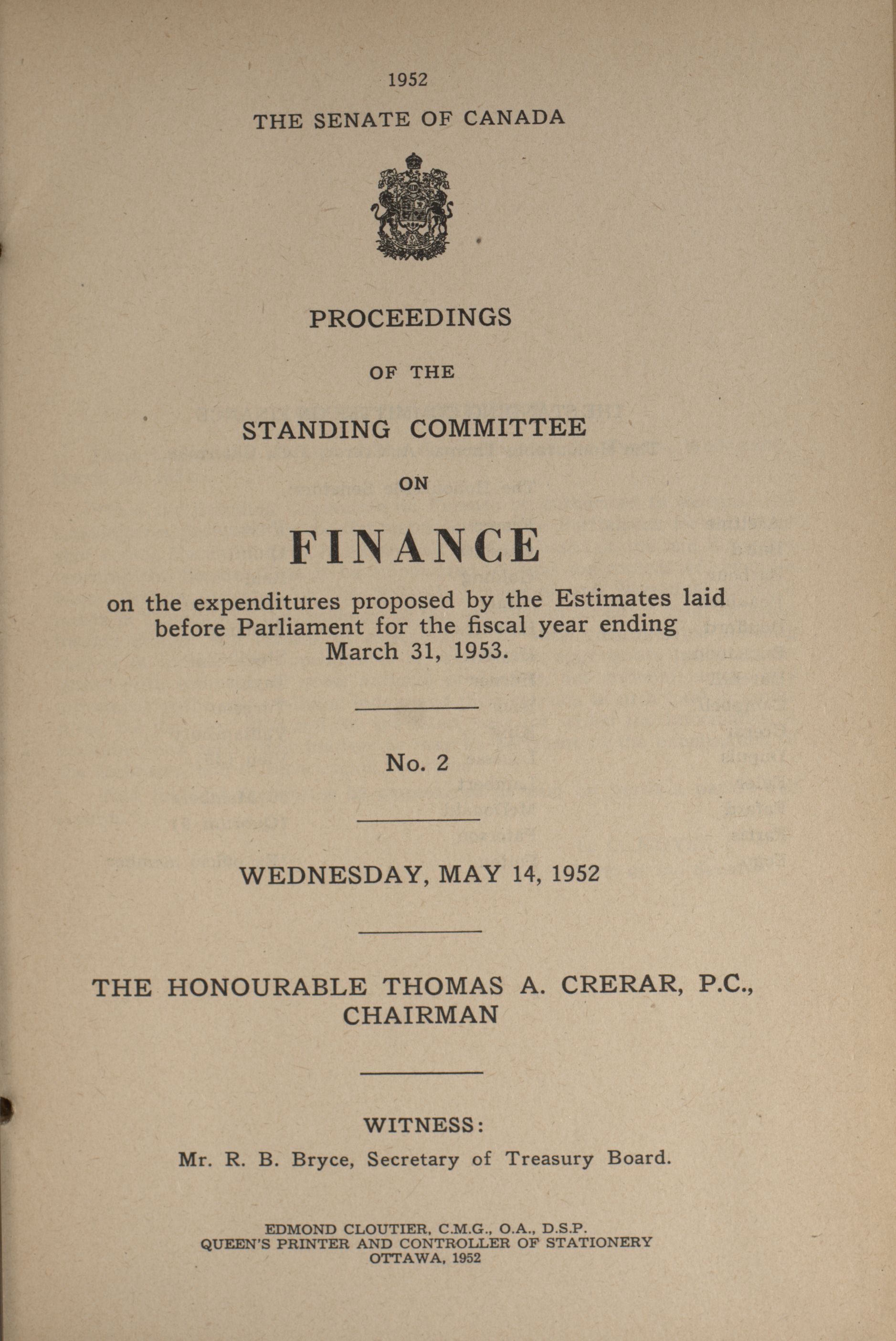 1952

THE SENATE OF CANADA

PROCEEDINGS

OF THE

STANDING COMMITTEE

ON

FINANCE

on the expenditures proposed by the Estimates laid before Parliament for the fiscal year ending March 31, 1953.

No. 2

WEDNESDAY, MAY 14, 1952

THE HONOURABLE THOMAS A. CRERAR, P.C., CHAIRMAN

WITNESS:

Mr. R. B. Bryce, Secretary of Treasury Board.

EDMOND CLOUTIER, C.M.G., O.A., D.S.P.
QUEEN'S PRINTER AND CONTROLLER OF STATIONERY
OTTAWA, 1952